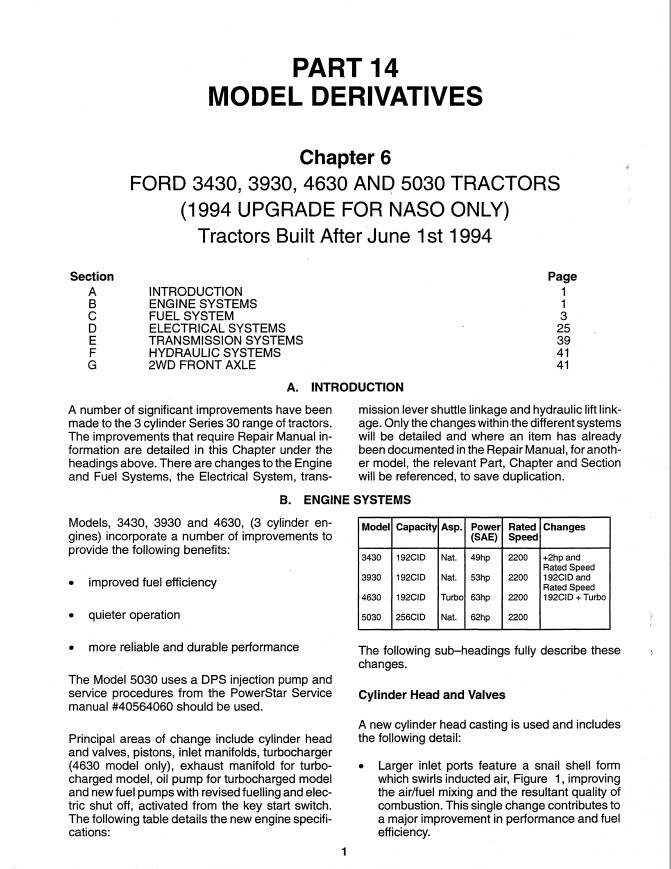 PART 14
MODEL DERIVATIVES

Chapter 6
FORD 3430, 3930, 4630 AND 5030 TRACTORS
(1994 UPGRADE FOR NASO ONLY)
Tractors Built After June 1st 1994

| Section | | Page |
|---|---|---|
| A | INTRODUCTION | 1 |
| B | ENGINE SYSTEMS | 1 |
| C | FUEL SYSTEM | 3 |
| D | ELECTRICAL SYSTEMS | 25 |
| E | TRANSMISSION SYSTEMS | 39 |
| F | HYDRAULIC SYSTEMS | 41 |
| G | 2WD FRONT AXLE | 41 |

A. INTRODUCTION

A number of significant improvements have been made to the 3 cylinder Series 30 range of tractors. The improvements that require Repair Manual information are detailed in this Chapter under the headings above. There are changes to the Engine and Fuel Systems, the Electrical System, transmission lever shuttle linkage and hydraulic lift linkage. Only the changes within the different systems will be detailed and where an item has already been documented in the Repair Manual, for another model, the relevant Part, Chapter and Section will be referenced, to save duplication.

B. ENGINE SYSTEMS

Models, 3430, 3930 and 4630, (3 cylinder engines) incorporate a number of improvements to provide the following benefits:

• improved fuel efficiency

• quieter operation

• more reliable and durable performance

The Model 5030 uses a DPS injection pump and service procedures from the PowerStar Service manual #40564060 should be used.

Principal areas of change include cylinder head and valves, pistons, inlet manifolds, turbocharger (4630 model only), exhaust manifold for turbocharged model, oil pump for turbocharged model and new fuel pumps with revised fuelling and electric shut off, activated from the key start switch. The following table details the new engine specifications:

| Model | Capacity | Asp. | Power (SAE) | Rated Speed | Changes |
|---|---|---|---|---|---|
| 3430 | 192CID | Nat. | 49hp | 2200 | +2hp and Rated Speed |
| 3930 | 192CID | Nat. | 53hp | 2200 | 192CID and Rated Speed |
| 4630 | 192CID | Turbo | 63hp | 2200 | 192CID + Turbo |
| 5030 | 256CID | Nat. | 62hp | 2200 | |

The following sub–headings fully describe these changes.

Cylinder Head and Valves

A new cylinder head casting is used and includes the following detail:

• Larger inlet ports feature a snail shell form which swirls inducted air, Figure 1, improving the air/fuel mixing and the resultant quality of combustion. This single change contributes to a major improvement in performance and fuel efficiency.

1